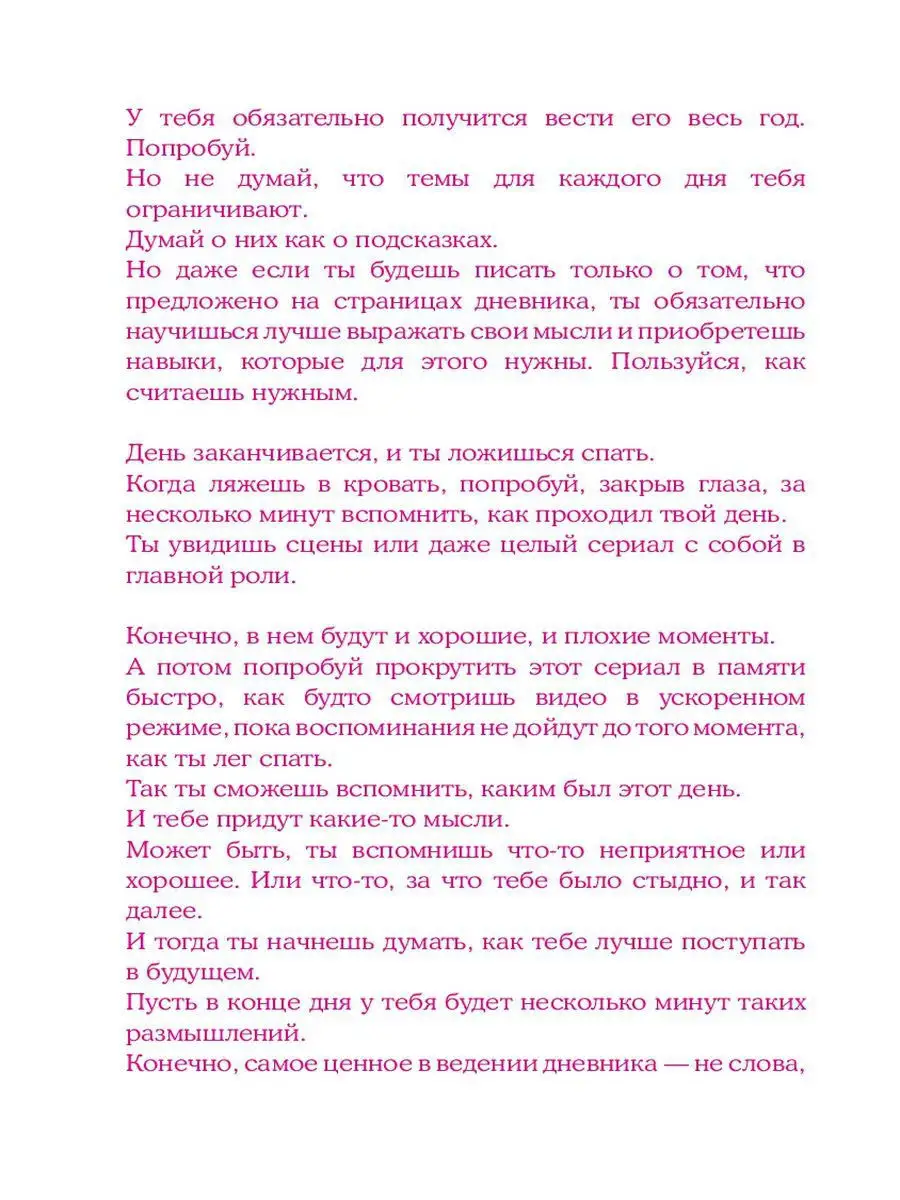 У тебя обязательно получится вести его весь год. Попробуй.
Но не думай, что темы для каждого дня тебя ограничивают.
Думай о них как о подсказках.
Но даже если ты будешь писать только о том, что предложено на страницах дневника, ты обязательно научишься лучше выражать свои мысли и приобретешь навыки, которые для этого нужны. Пользуйся, как считаешь нужным.

День заканчивается, и ты ложишься спать.
Когда ляжешь в кровать, попробуй, закрыв глаза, за несколько минут вспомнить, как проходил твой день.
Ты увидишь сцены или даже целый сериал с собой в главной роли.

Конечно, в нем будут и хорошие, и плохие моменты.
А потом попробуй прокрутить этот сериал в памяти быстро, как будто смотришь видео в ускоренном режиме, пока воспоминания не дойдут до того момента, как ты лег спать.
Так ты сможешь вспомнить, каким был этот день.
И тебе придут какие-то мысли.
Может быть, ты вспомнишь что-то неприятное или хорошее. Или что-то, за что тебе было стыдно, и так далее.
И тогда ты начнешь думать, как тебе лучше поступать в будущем.
Пусть в конце дня у тебя будет несколько минут таких размышлений.
Конечно, самое ценное в ведении дневника — не слова,